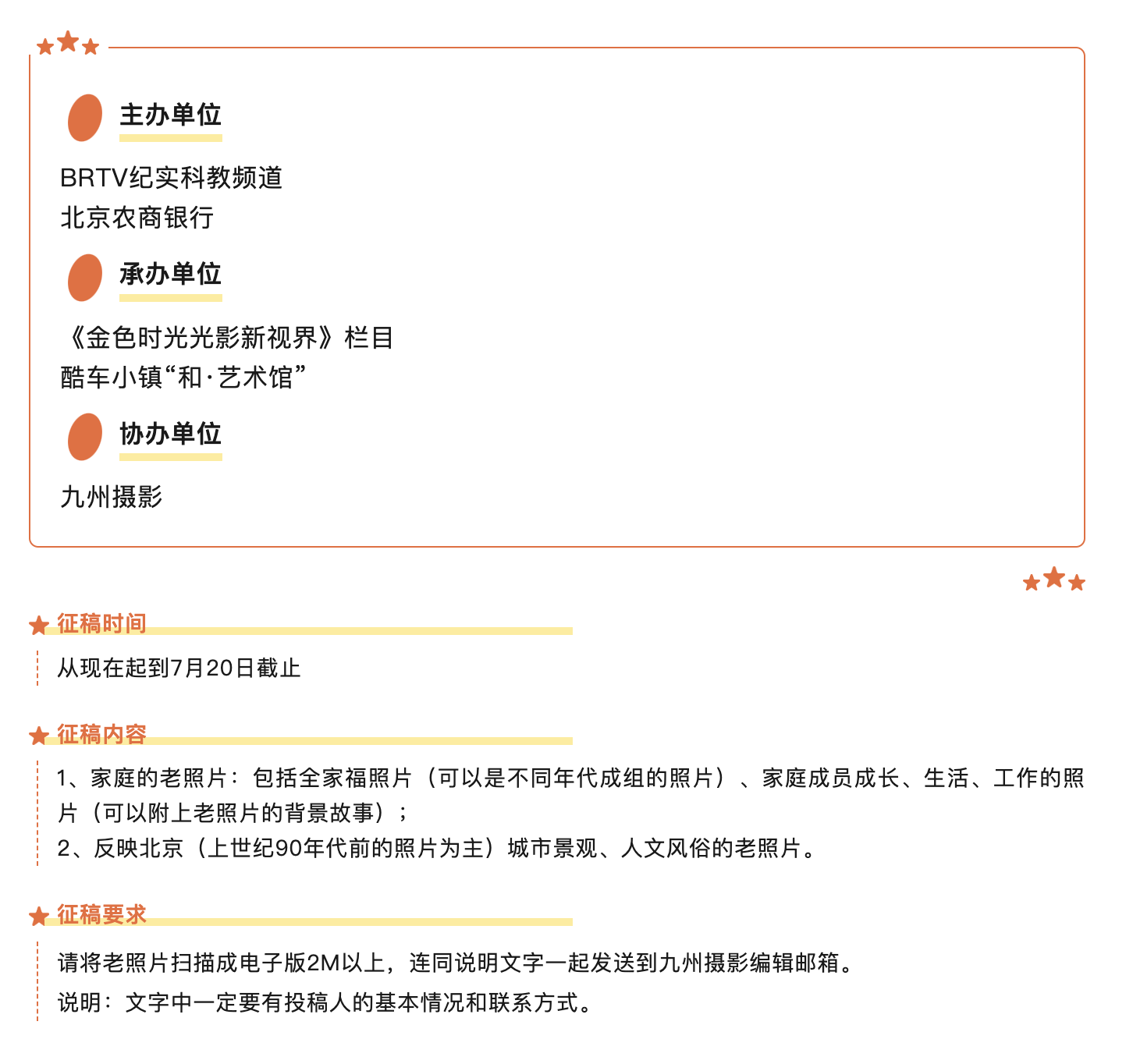 主办单位

BRTV纪实科教频道
北京农商银行

承办单位

《金色时光光影新视界》栏目
酷车小镇“和·艺术馆”

协办单位

九州摄影

征稿时间

从现在起到7月20日截止

征稿内容

1、家庭的老照片：包括全家福照片（可以是不同年代成组的照片）、家庭成员成长、生活、工作的照片（可以附上老照片的背景故事）；
2、反映北京（上世纪90年代前的照片为主）城市景观、人文风俗的老照片。

征稿要求

请将老照片扫描成电子版2M以上，连同说明文字一起发送到九州摄影编辑邮箱。
说明：文字中一定要有投稿人的基本情况和联系方式。